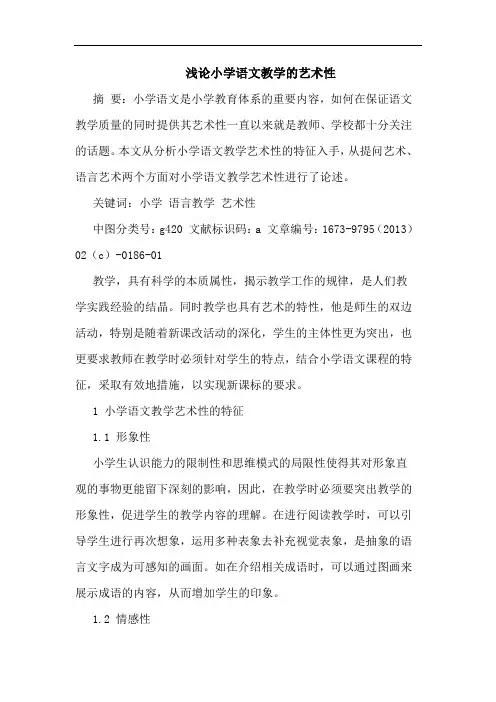 浅论小学语文教学的艺术性

摘 要：小学语文是小学教育体系的重要内容，如何在保证语文教学质量的同时提供其艺术性一直以来就是教师、学校都十分关注的话题。本文从分析小学语文教学艺术性的特征入手，从提问艺术、语言艺术两个方面对小学语文教学艺术性进行了论述。

关键词：小学 语言教学 艺术性

中图分类号：g420 文献标识码：a 文章编号：1673-9795（2013）02（c）-0186-01

教学，具有科学的本质属性，揭示教学工作的规律，是人们教学实践经验的结晶。同时教学也具有艺术的特性，他是师生的双边活动，特别是随着新课改活动的深化，学生的主体性更为突出，也更要求教师在教学时必须针对学生的特点，结合小学语文课程的特征，采取有效地措施，以实现新课标的要求。

1 小学语文教学艺术性的特征

1.1 形象性

小学生认识能力的限制性和思维模式的局限性使得其对形象直观的事物更能留下深刻的影响，因此，在教学时必须要突出教学的形象性，促进学生的教学内容的理解。在进行阅读教学时，可以引导学生进行再次想象，运用多种表象去补充视觉表象，是抽象的语言文字成为可感知的画面。如在介绍相关成语时，可以通过图画来展示成语的内容，从而增加学生的印象。

1.2 情感性